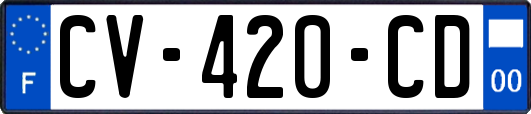 F
CV-420-CD
00